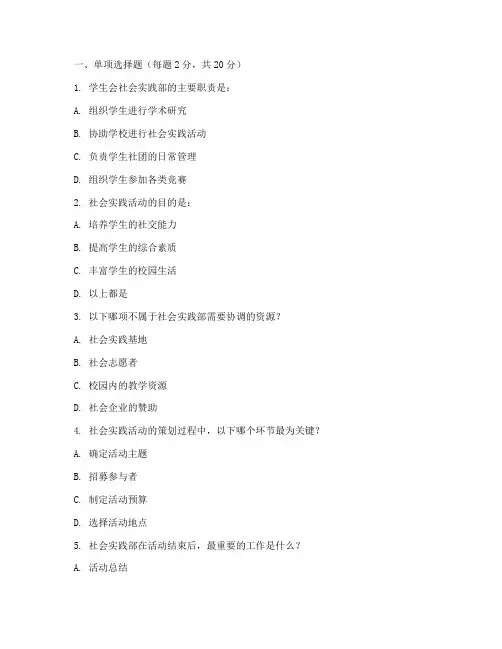 一、单项选择题（每题 2 分，共 20 分）

1. 学生会社会实践部的主要职责是：

A. 组织学生进行学术研究

B. 协助学校进行社会实践活动

C. 负责学生社团的日常管理

D. 组织学生参加各类竞赛

2. 社会实践活动的目的是：

A. 培养学生的社交能力

B. 提高学生的综合素质

C. 丰富学生的校园生活

D. 以上都是

3. 以下哪项不属于社会实践部需要协调的资源？

A. 社会实践基地

B. 社会志愿者

C. 校园内的教学资源

D. 社会企业的赞助

4. 社会实践活动的策划过程中，以下哪个环节最为关键？

A. 确定活动主题

B. 招募参与者

C. 制定活动预算

D. 选择活动地点

5. 社会实践部在活动结束后，最重要的工作是什么？

A. 活动总结